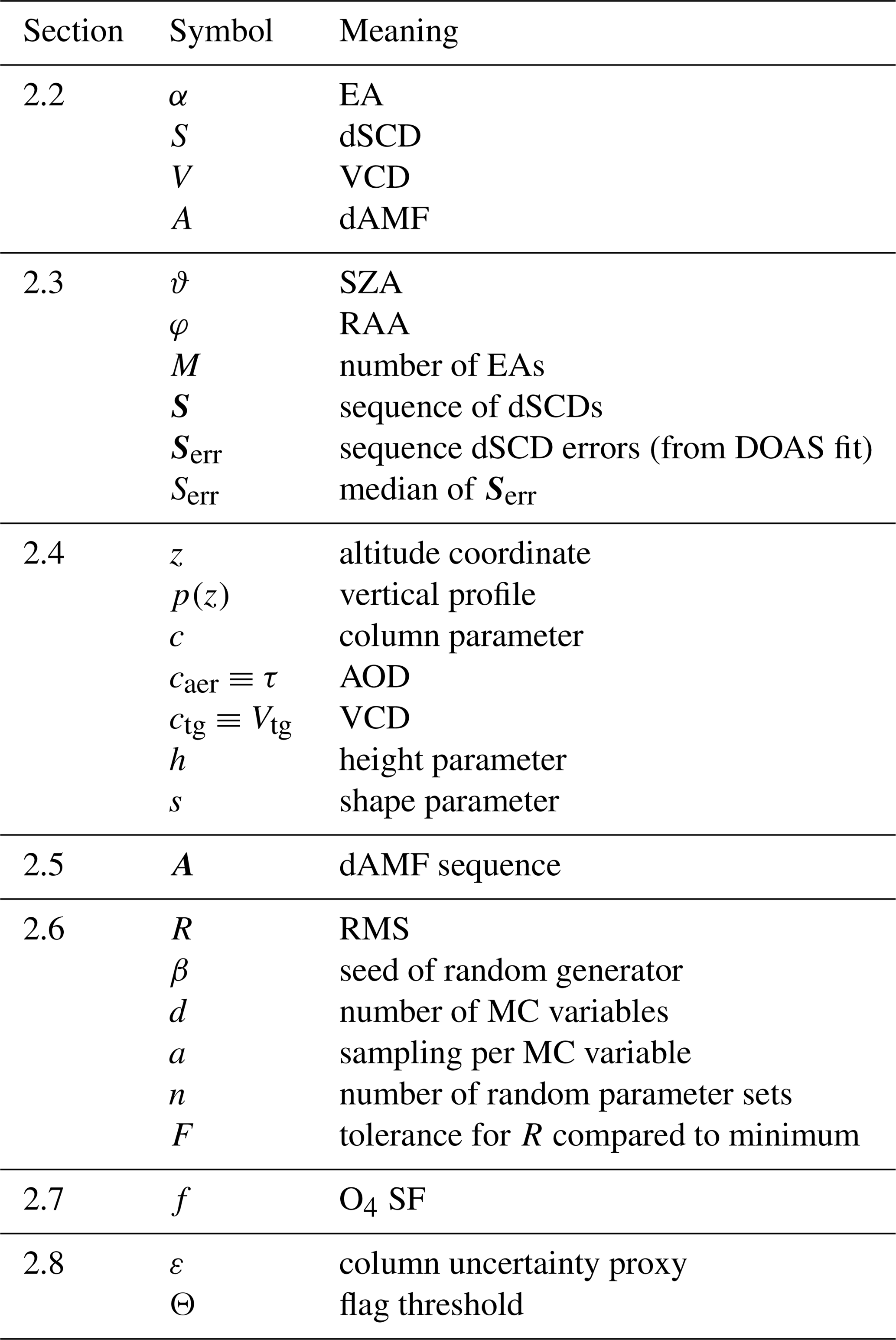 | Section | Symbol | Meaning |
|---|---|---|
| 2.2 | $\alpha$ | EA |
| | $S$ | dSCD |
| | $V$ | VCD |
| | $A$ | dAMF |
| 2.3 | $\vartheta$ | SZA |
| | $\varphi$ | RAA |
| | $M$ | number of EAs |
| | $\boldsymbol{S}$ | sequence of dSCDs |
| | $\boldsymbol{S}_{\mathrm{err}}$ | sequence dSCD errors (from DOAS fit) |
| | $S_{\mathrm{err}}$ | median of $\boldsymbol{S}_{\mathrm{err}}$ |
| 2.4 | $z$ | altitude coordinate |
| | $p(z)$ | vertical profile |
| | $c$ | column parameter |
| | $c_{\mathrm{aer}} \equiv \tau$ | AOD |
| | $c_{\mathrm{tg}} \equiv V_{\mathrm{tg}}$ | VCD |
| | $h$ | height parameter |
| | $s$ | shape parameter |
| 2.5 | $\boldsymbol{A}$ | dAMF sequence |
| 2.6 | $R$ | RMS |
| | $\beta$ | seed of random generator |
| | $d$ | number of MC variables |
| | $a$ | sampling per MC variable |
| | $n$ | number of random parameter sets |
| | $F$ | tolerance for $R$ compared to minimum |
| 2.7 | $f$ | $O_4$ SF |
| 2.8 | $\varepsilon$ | column uncertainty proxy |
| | $\Theta$ | flag threshold |